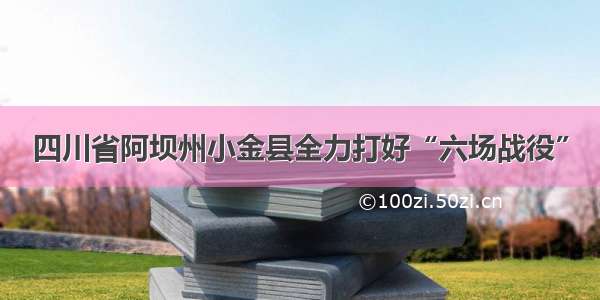 四川省阿坝州小金县全力打好“六场战役”

©100zi.50zi.cn